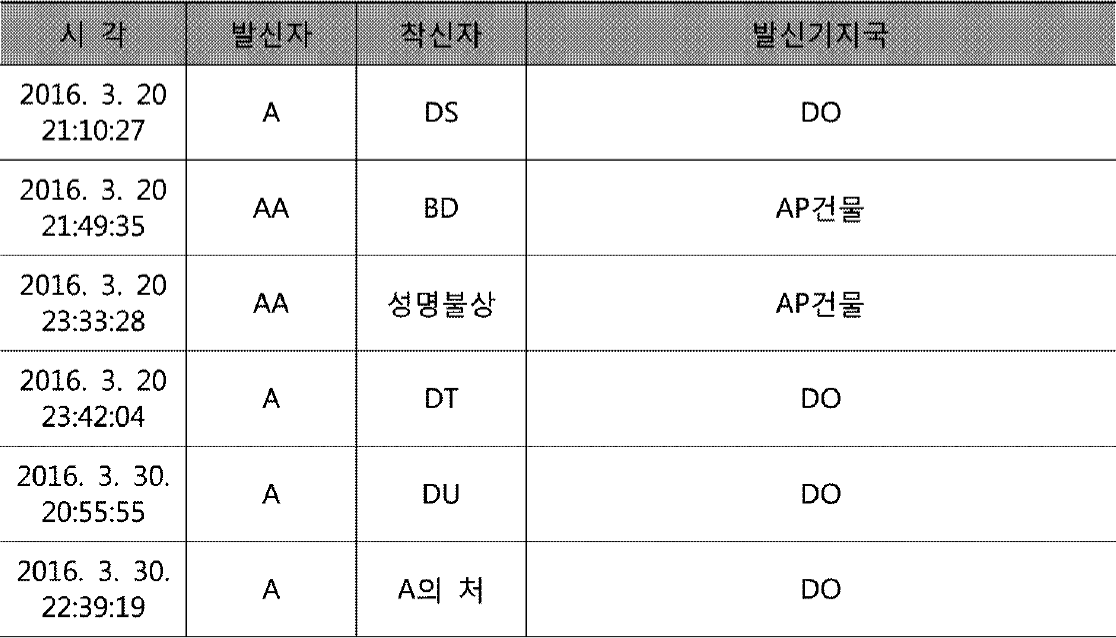 | 시 각 | 발신자 | 착신자 | 발신기지국 |
|---|---|---|---|
| 2016. 3. 20 21:10:27 | A | DS | DO |
| 2016. 3. 20 21:49:35 | AA | BD | AP건물 |
| 2016. 3. 20 23:33:28 | AA | 성명불상 | AP건물 |
| 2016. 3. 20 23:42:04 | A | DT | DO |
| 2016. 3. 30. 20:55:55 | A | DU | DO |
| 2016. 3. 30. 22:39:19 | A | A의 처 | DO |